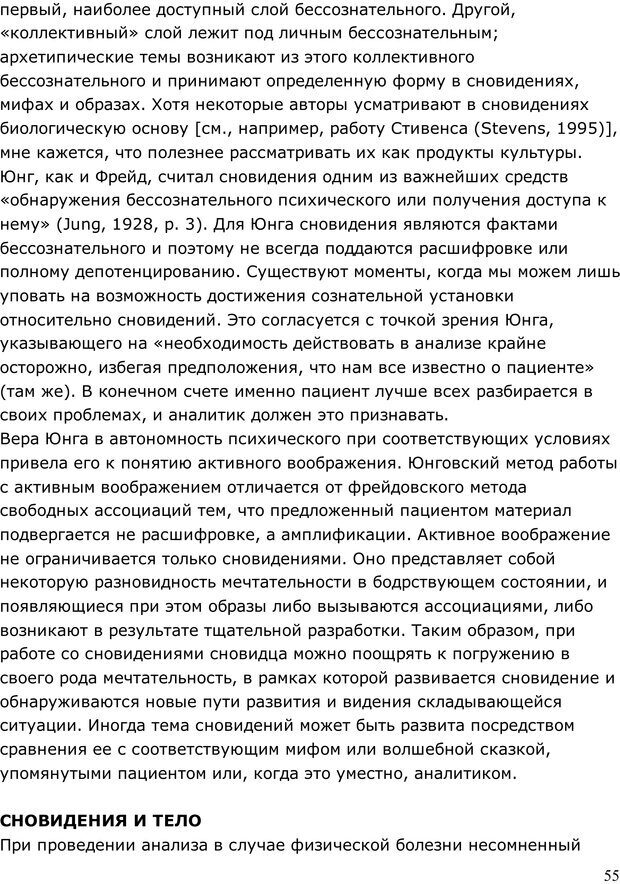 первый, наиболее доступный слой бессознательного. Другой, «коллективный» слой лежит под личным бессознательным; архетипические темы возникают из этого коллективного бессознательного и принимают определенную форму в сновидениях, мифах и образах. Хотя некоторые авторы усматривают в сновидениях биологическую основу [см., например, работу Стивенса (Stevens, 1995)], мне кажется, что полезнее рассматривать их как продукты культуры. Юнг, как и Фрейд, считал сновидения одним из важнейших средств «обнаружения бессознательного психического или получения доступа к нему» (Jung, 1928, p. 3). Для Юнга сновидения являются фактами бессознательного и поэтому не всегда поддаются расшифровке или полному депотенцированию. Существуют моменты, когда мы можем лишь уповать на возможность достижения сознательной установки относительно сновидений. Это согласуется с точкой зрения Юнга, указывающего на «необходимость действовать в анализе крайне осторожно, избегая предположения, что нам все известно о пациенте» (там же). В конечном счете именно пациент лучше всех разбирается в своих проблемах, и аналитик должен это признавать.
Вера Юнга в автономность психического при соответствующих условиях привела его к понятию активного воображения. Юнговский метод работы с активным воображением отличается от фрейдовского метода свободных ассоциаций тем, что предложенный пациентом материал подвергается не расшифровке, а амплификации. Активное воображение не ограничивается только сновидениями. Оно представляет собой некоторую разновидность мечтательности в бодрствующем состоянии, и появляющиеся при этом образы либо вызываются ассоциациями, либо возникают в результате тщательной разработки. Таким образом, при работе со сновидениями сновидца можно поощрять к погружению в своего рода мечтательность, в рамках которой развивается сновидение и обнаруживаются новые пути развития и видения складывающейся ситуации. Иногда тема сновидений может быть развита посредством сравнения ее с соответствующим мифом или волшебной сказкой, упомянутыми пациентом или, когда это уместно, аналитиком.

СНОВИДЕНИЯ И ТЕЛО
При проведении анализа в случае физической болезни несомненный

55